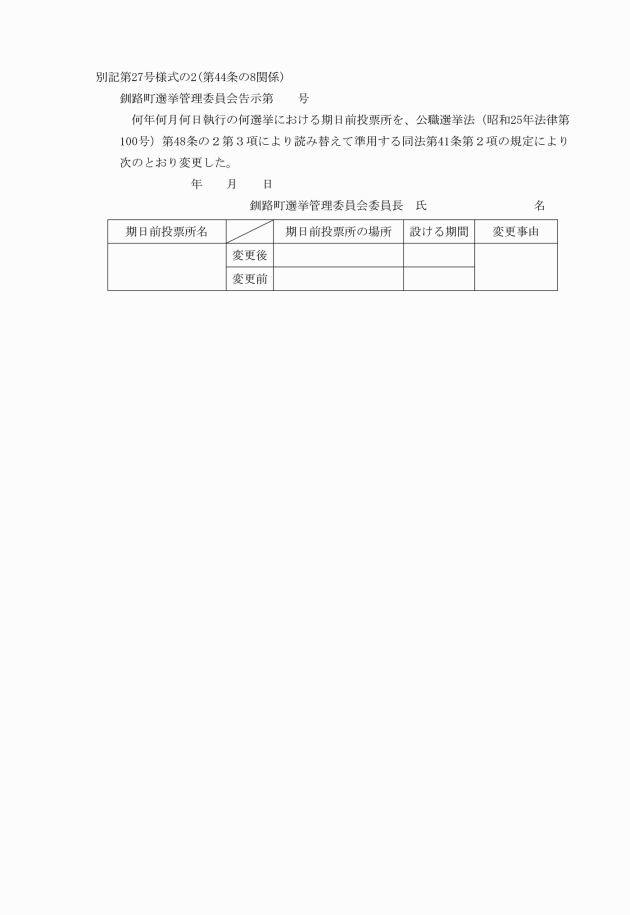 別記第27号様式の2(第44条の8関係)

釧路町選挙管理委員会告示第　　号

何年何月何日執行の何選挙における期日前投票所を、公職選挙法（昭和25年法律第100号）第48条の２第３項により読み替えて準用する同法第41条第２項の規定により次のとおり変更した。

年　　月　　日

釧路町選挙管理委員会委員長　氏　　　　　　　名

| 期日前投票所名 |  | 期日前投票所の場所 | 設ける期間 | 変更事由 |
|---|---|---|---|---|
|  | 変更後 |  |  |  |
|  | 変更前 |  |  |  |